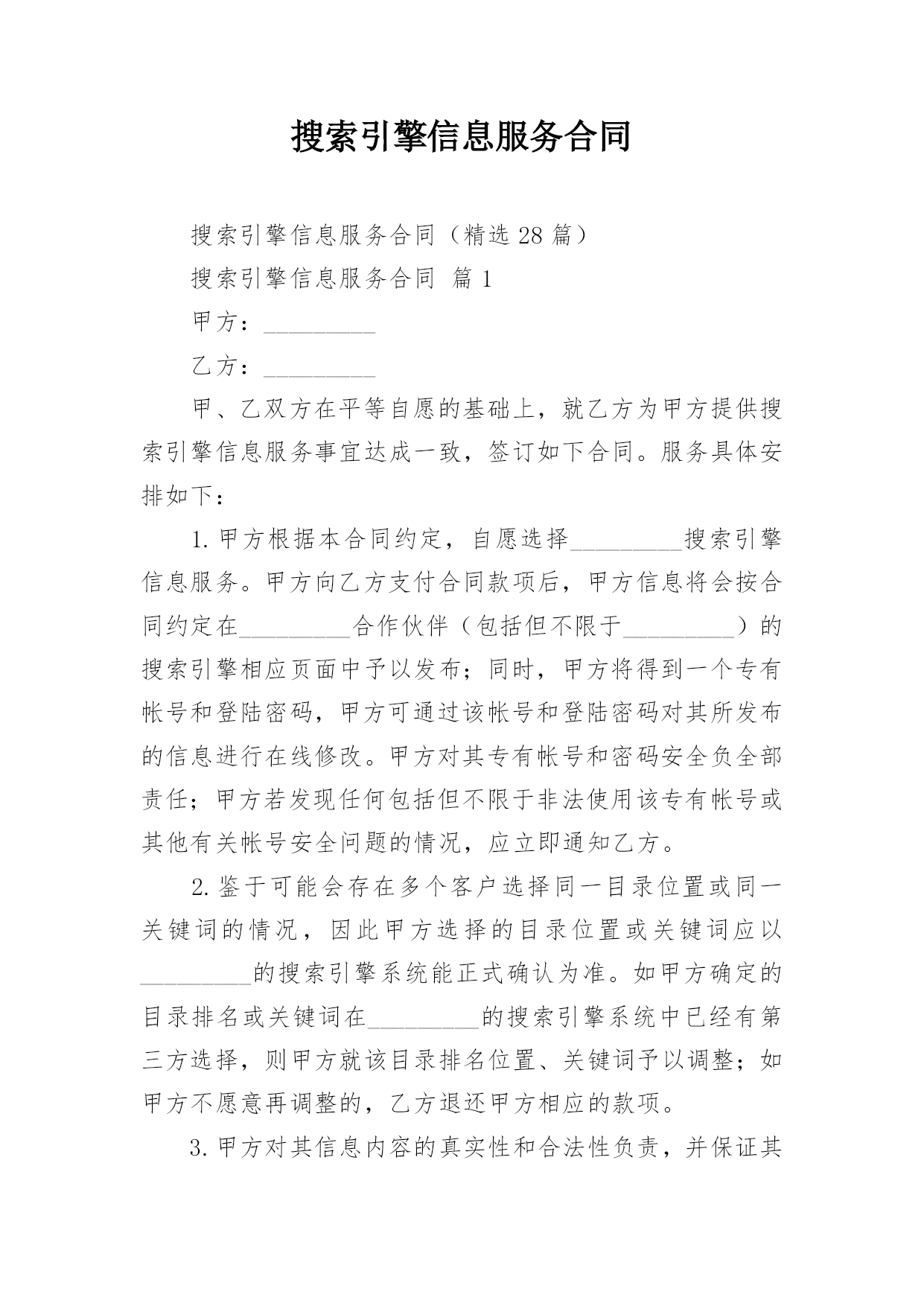 搜索引擎信息服务合同

搜索引擎信息服务合同（精选 28 篇）

搜索引擎信息服务合同 篇 1

甲方：_________

乙方：_________

甲、乙双方在平等自愿的基础上，就乙方为甲方提供搜索引擎信息服务事宜达成一致，签订如下合同。服务具体安排如下：

1. 甲方根据本合同约定，自愿选择_________搜索引擎信息服务。甲方向乙方支付合同款项后，甲方信息将会按合同约定在_________合作伙伴（包括但不限于_________）的搜索引擎相应页面中予以发布；同时，甲方将得到一个专有帐号和登陆密码，甲方可通过该帐号和登陆密码对其所发布的信息进行在线修改。甲方对其专有帐号和密码安全负全部责任；甲方若发现任何包括但不限于非法使用该专有帐号或其他有关帐号安全问题的情况，应立即通知乙方。

2. 鉴于可能会存在多个客户选择同一目录位置或同一关键词的情况，因此甲方选择的目录位置或关键词应以_________的搜索引擎系统能正式确认为准。如甲方确定的目录排名或关键词在_________的搜索引擎系统中已经有第三方选择，则甲方就该目录排名位置、关键词予以调整；如甲方不愿意再调整的，乙方退还甲方相应的款项。

3. 甲方对其信息内容的真实性和合法性负责，并保证其